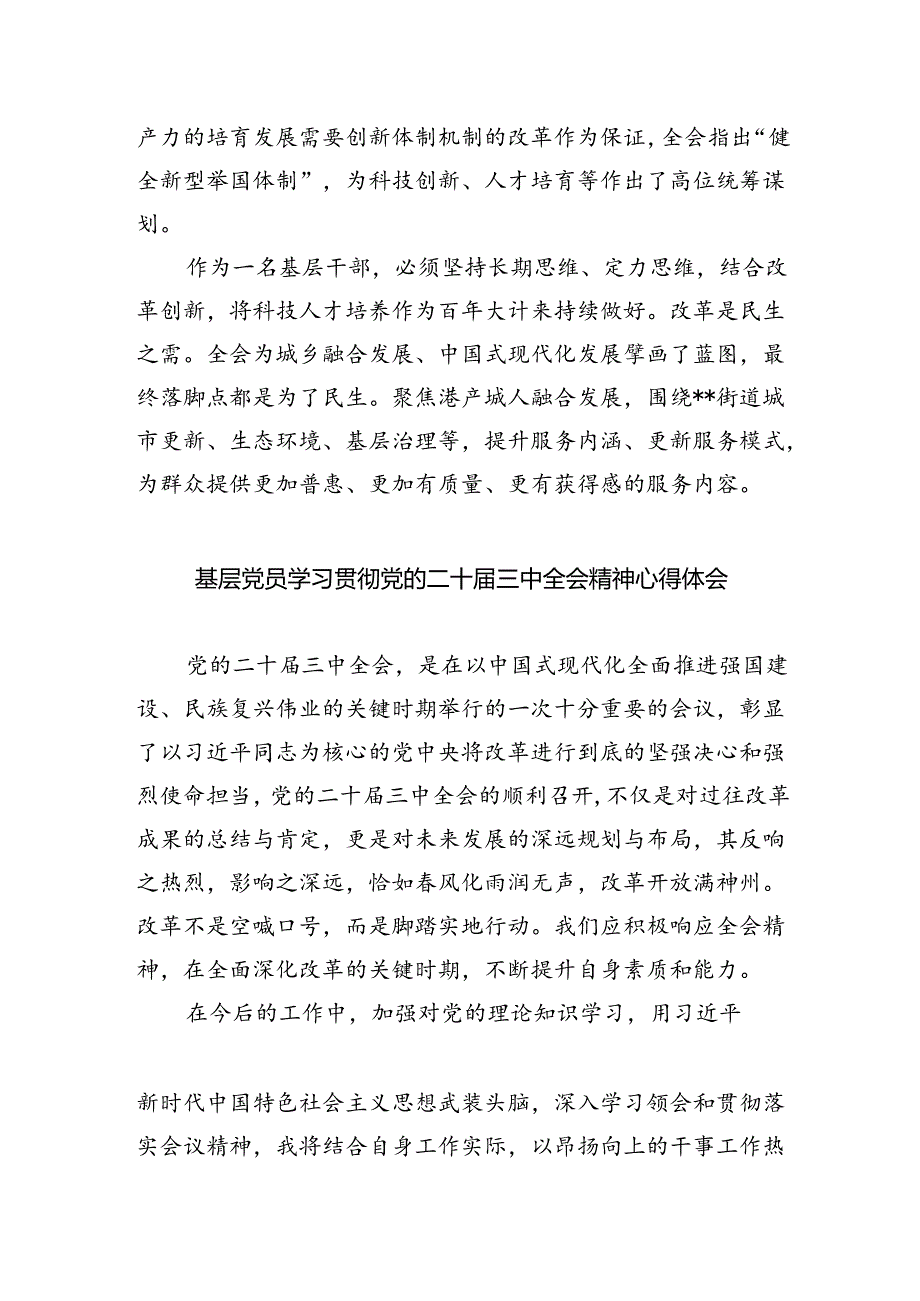 产力的培育发展需要创新体制机制的改革作为保证，全会指出“健全新型举国体制”，为科技创新、人才培育等作出了高位统筹谋划。

作为一名基层干部，必须坚持长期思维、定力思维，结合改革创新，将科技人才培养作为百年大计来持续做好。改革是民生之需。全会为城乡融合发展、中国式现代化发展擘画了蓝图，最终落脚点都是为了民生。聚焦港产城人融合发展，围绕**街道城市更新、生态环境、基层治理等，提升服务内涵、更新服务模式，为群众提供更加普惠、更加有质量、更有获得感的服务内容。

基层党员学习贯彻党的二十届三中全会精神心得体会

党的二十届三中全会，是在以中国式现代化全面推进强国建设、民族复兴伟业的关键时期举行的一次十分重要的会议，彰显了以习近平同志为核心的党中央将改革进行到底的坚强决心和强烈使命担当，党的二十届三中全会的顺利召开，不仅是对过往改革成果的总结与肯定，更是对未来发展的深远规划与布局，其反响之热烈，影响之深远，恰如春风化雨润无声，改革开放满神州。改革不是空喊口号，而是脚踏实地行动。我们应积极响应全会精神，在全面深化改革的关键时期，不断提升自身素质和能力。

在今后的工作中，加强对党的理论知识学习，用习近平

新时代中国特色社会主义思想武装头脑，深入学习领会和贯彻落实会议精神，我将结合自身工作实际，以昂扬向上的干事工作热